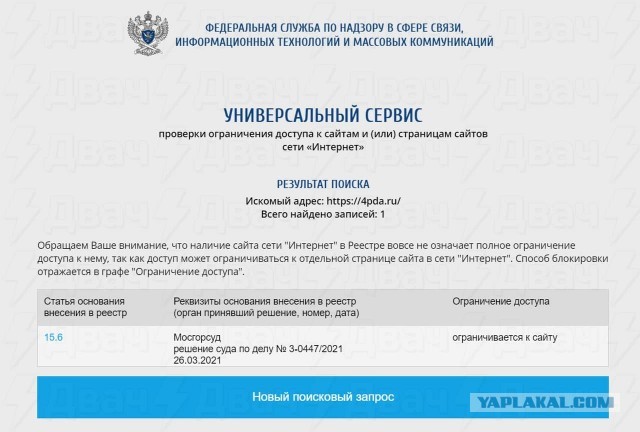 ФЕДЕРАЛЬНАЯ СЛУЖБА ПО НАДЗОРУ В СФЕРЕ СВЯЗИ, ИНФОРМАЦИОННЫХ ТЕХНОЛОГИЙ И МАССОВЫХ КОММУНИКАЦИЙ

УНИВЕРСАЛЬНЫЙ СЕРВИС
проверки ограничения доступа к сайтам и (или) страницам сайтов сети «Интернет»

РЕЗУЛЬТАТ ПОИСКА
Искомый адрес: https://4pda.ru/
Всего найдено записей: 1

Обращаем Ваше внимание, что наличие сайта сети "Интернет" в Реестре вовсе не означает полное ограничение доступа к нему, так как доступ может ограничиваться к отдельной странице сайта в сети "Интернет". Способ блокировки отражается в графе "Ограничение доступа".

| Статья основания внесения в реестр | Реквизиты основания внесения в реестр (орган принявший решение, номер, дата) | Ограничение доступа |
|---|---|---|
| 15.6 | Мосгорсуд решение суда по делу № 3-0447/2021 26.03.2021 | ограничивается к сайту |

Новый поисковый запрос

YAPLAKAL.COM

Двач